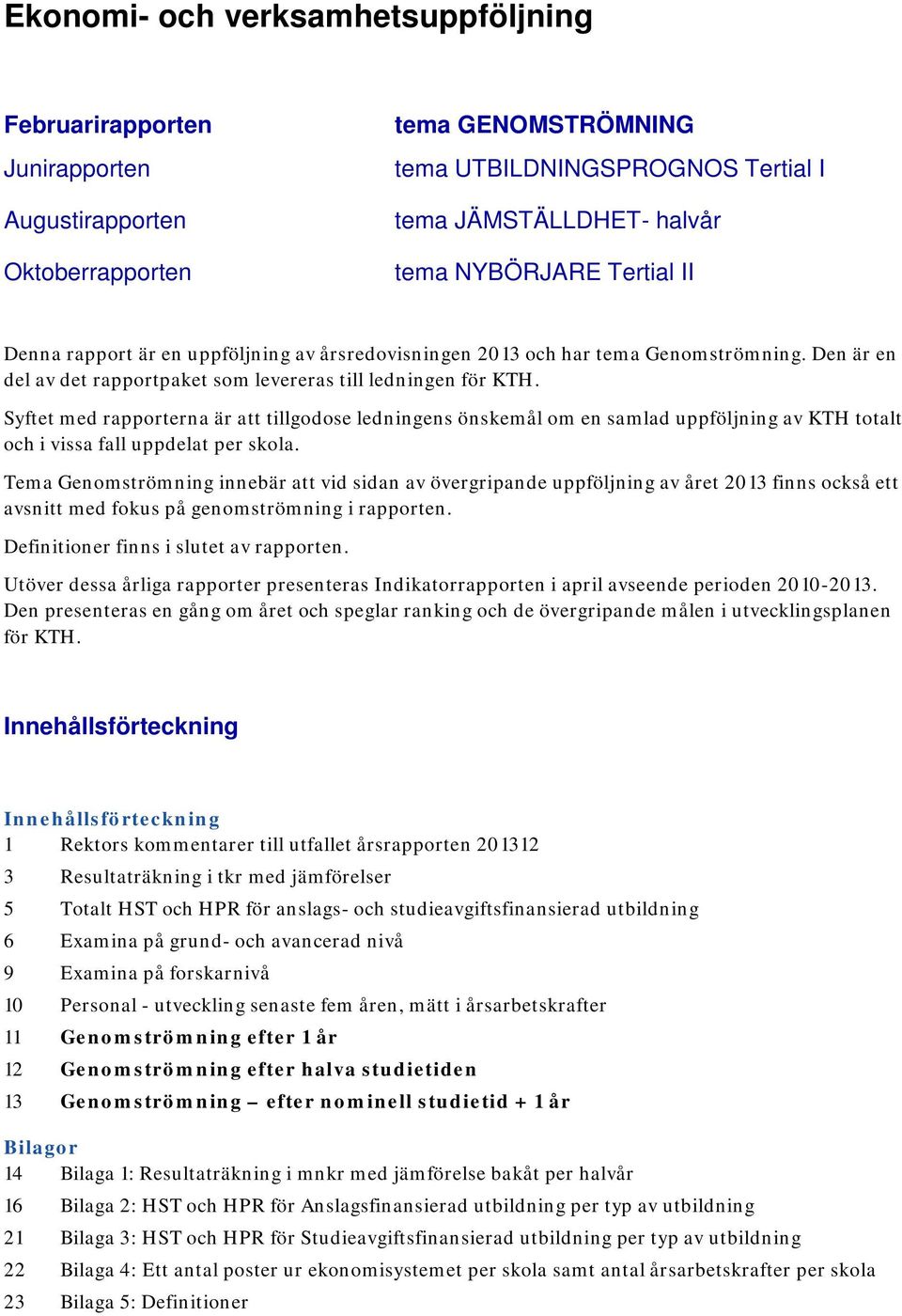 Ekonomi- och verksamhetsuppföljning

Februarirapporten
Junirapporten
Augustirapporten
Oktoberrapporten

tema GENOMSTRÖMNING
tema UTBILDNINGSPROGNOS Tertial I
tema JÄMSTÄLLDHET- halvår
tema NYBÖRJARE Tertial II

Denna rapport är en uppföljning av årsredovisningen 2013 och har tema Genomströmning. Den är en del av det rapportpaket som levereras till ledningen för KTH.

Syftet med rapporterna är att tillgodose ledningens önskemål om en samlad uppföljning av KTH totalt och i vissa fall uppdelat per skola.

Tema Genomströmning innebär att vid sidan av övergripande uppföljning av året 2013 finns också ett avsnitt med fokus på genomströmning i rapporten.

Definitioner finns i slutet av rapporten.

Utöver dessa årliga rapporter presenteras Indikatorrapporten i april avseende perioden 2010-2013. Den presenteras en gång om året och speglar ranking och de övergripande målen i utvecklingsplanen för KTH.

Innehållsförteckning

Innehållsförteckning
1 Rektors kommentarer till utfallet årsrapporten 201312
3 Resultaträkning i tkr med jämförelser
5 Totalt HST och HPR för anslags- och studieavgiftsfinansierad utbildning
6 Examina på grund- och avancerad nivå
9 Examina på forskarnivå
10 Personal - utveckling senaste fem åren, mätt i årsarbetskrafter
11 Genomströmning efter 1 år
12 Genomströmning efter halva studietiden
13 Genomströmning – efter nominell studietid + 1 år

Bilagor
14 Bilaga 1: Resultaträkning i mnkr med jämförelse bakåt per halvår
16 Bilaga 2: HST och HPR för Anslagsfinansierad utbildning per typ av utbildning
21 Bilaga 3: HST och HPR för Studieavgiftsfinansierad utbildning per typ av utbildning
22 Bilaga 4: Ett antal poster ur ekonomisystemet per skola samt antal årsarbetskrafter per skola
23 Bilaga 5: Definitioner